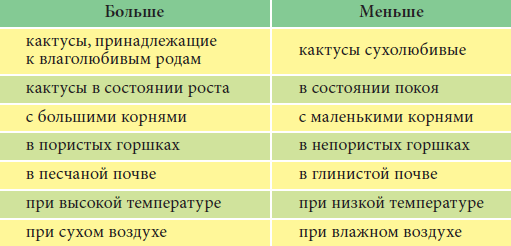 | Больше | Меньше |
|---|---|
| кактусы, принадлежащие к влаголюбивым родам | кактусы сухолюбивые |
| кактусы в состоянии роста | в состоянии покоя |
| с большими корнями | с маленькими корнями |
| в пористых горшках | в непористых горшках |
| в песчаной почве | в глинистой почве |
| при высокой температуре | при низкой температуре |
| при сухом воздухе | при влажном воздухе |